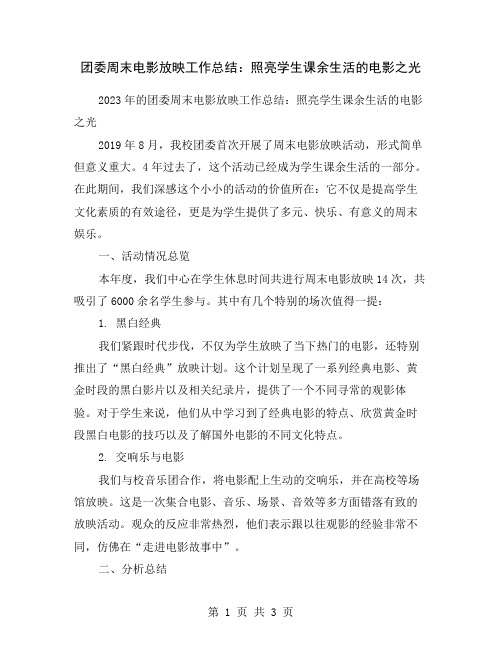 团委周末电影放映工作总结：照亮学生课余生活的电影之光

2023年的团委周末电影放映工作总结：照亮学生课余生活的电影之光

2019年8月，我校团委首次开展了周末电影放映活动，形式简单但意义重大。4年过去了，这个活动已经成为学生课余生活的一部分。在此期间，我们深感这个小小的活动的价值所在：它不仅是提高学生文化素质的有效途径，更是为学生提供了多元、快乐、有意义的周末娱乐。

一、活动情况总览

本年度，我们中心在学生休息时间共进行周末电影放映14次，共吸引了6000余名学生参与。其中有几个特别的场次值得一提：

1. 黑白经典

我们紧跟时代步伐，不仅为学生放映了当下热门的电影，还特别推出了“黑白经典”放映计划。这个计划呈现了一系列经典电影、黄金时段的黑白影片以及相关纪录片，提供了一个不同寻常的观影体验。对于学生来说，他们从中学习到了经典电影的特点、欣赏黄金时段黑白电影的技巧以及了解国外电影的不同文化特点。

2. 交响乐与电影

我们与校音乐团合作，将电影配上生动的交响乐，并在高校等场馆放映。这是一次集合电影、音乐、场景、音效等多方面错落有致的放映活动。观众的反应非常热烈，他们表示跟以往观影的经验非常不同，仿佛在“走进电影故事中”。

二、分析总结

第 1 页 共 3 页